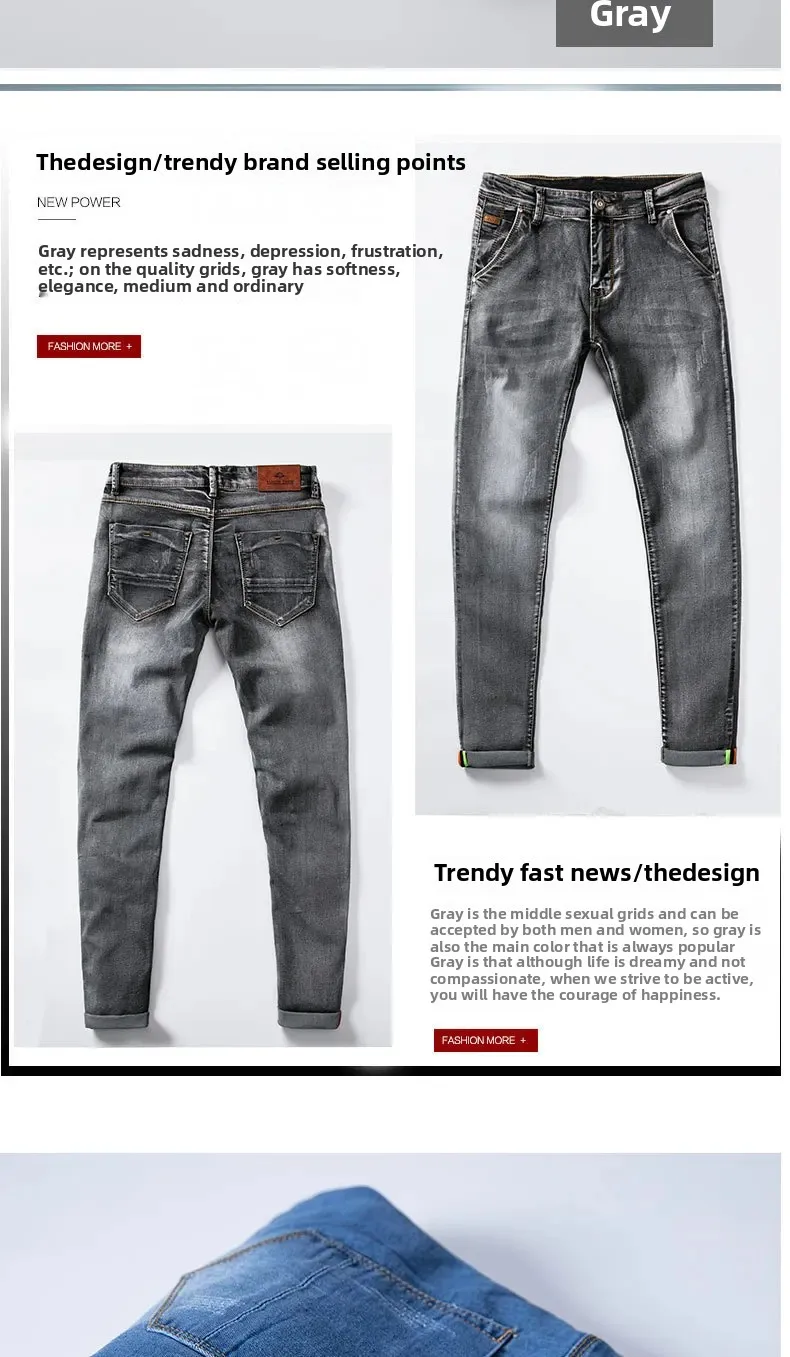 Gray

Thedesign/trendy brand selling points

NEW POWER

Gray represents sadness, depression, frustration, etc.; on the quality grids, gray has softness, elegance, medium and ordinary

FASHION MORE +

Trendy fast news/thedesign

Gray is the middle sexual grids and can be accepted by both men and women, so gray is also the main color that is always popular Gray is that although life is dreamy and not compassionate, when we strive to be active, you will have the courage of happiness.

FASHION MORE +